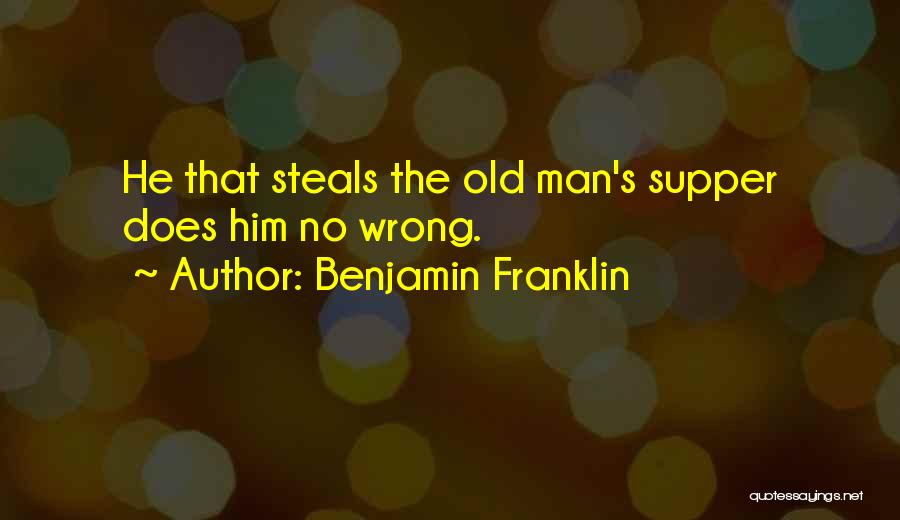 He that steals the old man's supper does him no wrong.

~ Author: Benjamin Franklin

quotessayings.net